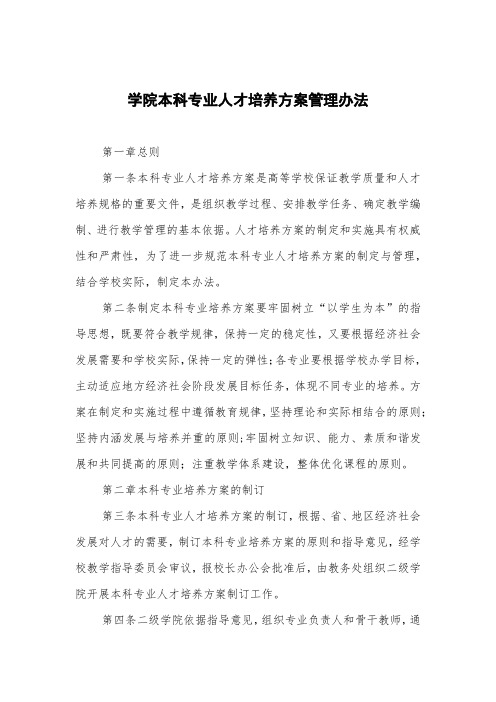 学院本科专业人才培养方案管理办法

第一章总则

第一条本科专业人才培养方案是高等学校保证教学质量和人才培养规格的重要文件，是组织教学过程、安排教学任务、确定教学编制、进行教学管理的基本依据。人才培养方案的制定和实施具有权威性和严肃性，为了进一步规范本科专业人才培养方案的制定与管理，结合学校实际，制定本办法。

第二条制定本科专业培养方案要牢固树立“以学生为本”的指导思想，既要符合教学规律，保持一定的稳定性，又要根据经济社会发展需要和学校实际，保持一定的弹性；各专业要根据学校办学目标，主动适应地方经济社会阶段发展目标任务，体现不同专业的培养。方案在制定和实施过程中遵循教育规律，坚持理论和实际相结合的原则；坚持内涵发展与培养并重的原则；牢固树立知识、能力、素质和谐发展和共同提高的原则；注重教学体系建设，整体优化课程的原则。

第二章本科专业培养方案的制订

第三条本科专业人才培养方案的制订，根据、省、地区经济社会发展对人才的需要，制订本科专业培养方案的原则和指导意见，经学校教学指导委员会审议，报校长办公会批准后，由教务处组织二级学院开展本科专业人才培养方案制订工作。

第四条二级学院依据指导意见，组织专业负责人和骨干教师，通